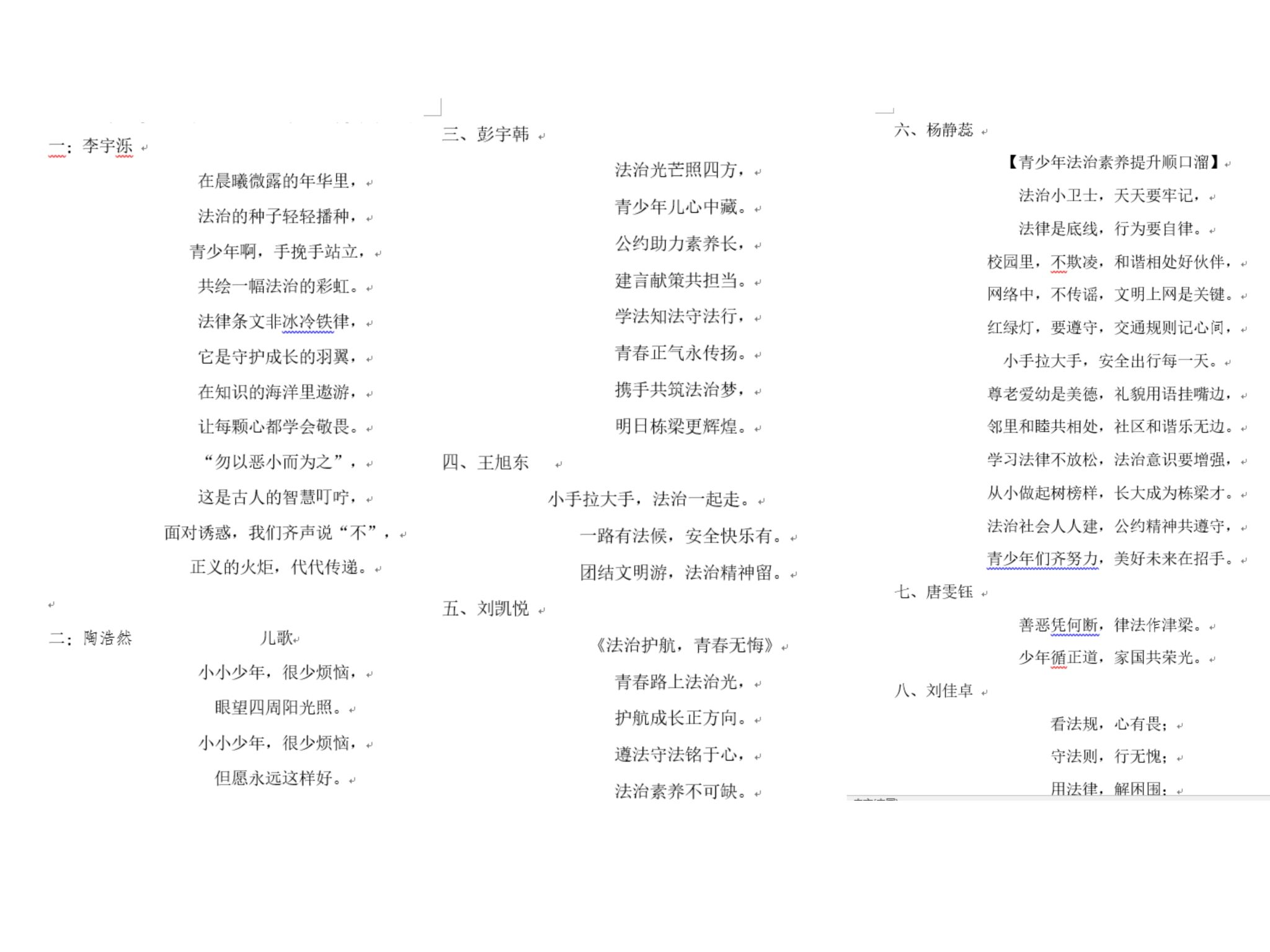 一：李宇泺

在晨曦微露的年华里，

法治的种子轻轻播种，

青少年啊，手挽手站立，

共绘一幅法治的彩虹。

法律条文非冰冷铁律，

它是守护成长的羽翼，

在知识的海洋里遨游，

让每颗心都学会敬畏。

“勿以恶小而为之”，

这是古人的智慧叮咛，

面对诱惑，我们齐声说“不”，

正义的火炬，代代传递。

二：陶浩然　　儿歌

小小少年，很少烦恼，

眼望四周阳光照。

小小少年，很少烦恼，

但愿永远这样好。

三、彭宇韩

法治光芒照四方，

青少年儿心中藏。

公约助力素养长，

建言献策共担当。

学法知法守法行，

青春正气永传扬。

携手共筑法治梦，

明日栋梁更辉煌。

四、王旭东

小手拉大手，法治一起走。

一路有法候，安全快乐有。

团结文明游，法治精神留。

五、刘凯悦

《法治护航，青春无悔》

青春路上法治光，

护航成长正方向。

遵法守法铭于心，

法治素养不可缺。

六、杨静蕊

【青少年法治素养提升顺口溜】

法治小卫士，天天要牢记，

法律是底线，行为要自律。

校园里，不欺凌，和谐相处好伙伴，

网络中，不传谣，文明上网是关键。

红绿灯，要遵守，交通规则记心间，

小手拉大手，安全出行每一天。

尊老爱幼是美德，礼貌用语挂嘴边，

邻里和睦共相处，社区和谐乐无边。

学习法律不放松，法治意识要增强，

从小做起树榜样，长大成为栋梁才。

法治社会人人建，公约精神共遵守，

青少年们齐努力，美好未来在招手。

七、唐雯钰

善恶凭何断，律法作津梁。

少年循正道，家国共荣光。

八、刘佳卓

看法规，心有畏；

守法则，行无愧；

用法律，解困围；